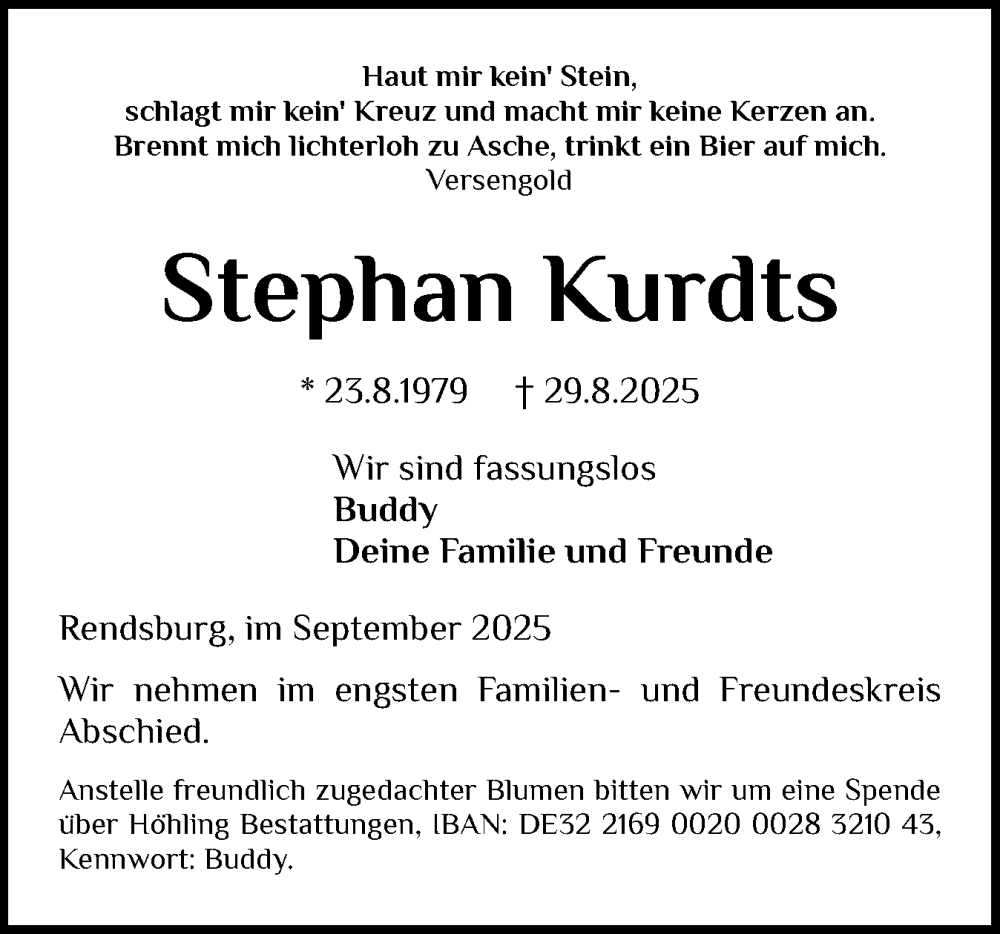 Haut mir kein' Stein,
schlagt mir kein' Kreuz und macht mir keine Kerzen an.
Brennt mich lichterloh zu Asche, trinkt ein Bier auf mich.
Versengold

Stephan Kurdts

* 23.8.1979 † 29.8.2025

Wir sind fassungslos
Buddy
Deine Familie und Freunde

Rendsburg, im September 2025

Wir nehmen im engsten Familien- und Freundeskreis Abschied.

Anstelle freundlich zugedachter Blumen bitten wir um eine Spende über Höhling Bestattungen, IBAN: DE32 2169 0020 0028 3210 43, Kennwort: Buddy.